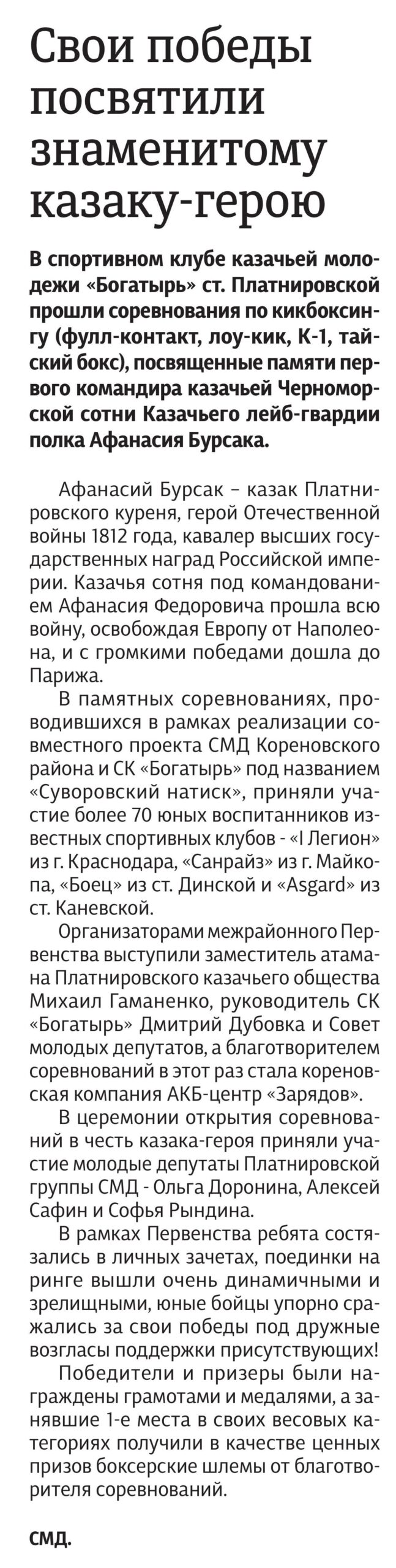 Свои победы посвятили знаменитому казаку-герою

В спортивном клубе казачьей молодежи «Богатырь» ст. Платнировской прошли соревнования по кикбоксингу (фулл-контакт, лоу-кик, К-1, тайский бокс), посвященные памяти первого командира казачьей Черноморской сотни Казачьего лейб-гвардии полка Афанасия Бурсака.

Афанасий Бурсак – казак Платнировского куреня, герой Отечественной войны 1812 года, кавалер высших государственных наград Российской империи. Казачья сотня под командованием Афанасия Федоровича прошла всю войну, освобождая Европу от Наполеона, и с громкими победами дошла до Парижа.

В памятных соревнованиях, проводившихся в рамках реализации совместного проекта СМД Кореновского района и СК «Богатырь» под названием «Суворовский натиск», приняли участие более 70 юных воспитанников известных спортивных клубов - «I Легион» из г. Краснодара, «Санрайз» из г. Майкопа, «Боец» из ст. Динской и «Asgard» из ст. Каневской.

Организаторами межрайонного Первенства выступили заместитель атамана Платнировского казачьего общества Михаил Гаманенко, руководитель СК «Богатырь» Дмитрий Дубовка и Совет молодых депутатов, а благотворителем соревнований в этот раз стала кореновская компания АКБ-центр «Зарядов».

В церемонии открытия соревнований в честь казака-героя приняли участие молодые депутаты Платнировской группы СМД - Ольга Доронина, Алексей Сафин и Софья Рындина.

В рамках Первенства ребята состязались в личных зачетах, поединки на ринге вышли очень динамичными и зрелищными, юные бойцы упорно сражались за свои победы под дружные возгласы поддержки присутствующих!

Победители и призеры были награждены грамотами и медалями, а занявшие 1-е места в своих весовых категориях получили в качестве ценных призов боксерские шлемы от благотворителя соревнований.

СМД.